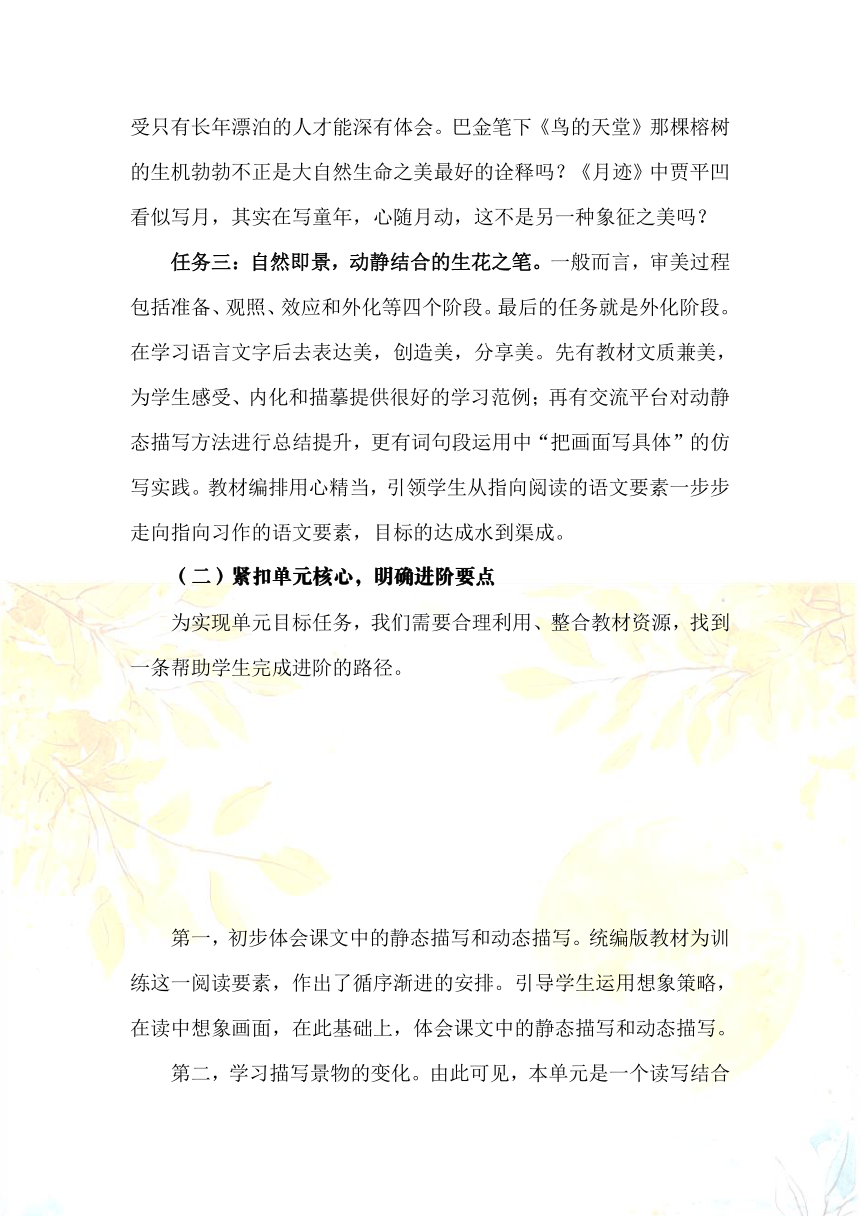 受只有长年漂泊的人才能深有体会。巴金笔下《鸟的天堂》那棵榕树的生机勃勃不正是大自然生命之美最好的诠释吗？《月迹》中贾平凹看似写月，其实在写童年，心随月动，这不是另一种象征之美吗？

任务三：自然即景，动静结合的生花之笔。一般而言，审美过程包括准备、观照、效应和外化等四个阶段。最后的任务就是外化阶段。在学习语言文字后去表达美，创造美，分享美。先有教材文质兼美，为学生感受、内化和描摹提供很好的学习范例；再有交流平台对动静态描写方法进行总结提升，更有词句段运用中“把画面写具体”的仿写实践。教材编排用心精当，引领学生从指向阅读的语文要素一步步走向指向习作的语文要素，目标的达成水到渠成。

（二）紧扣单元核心，明确进阶要点

为实现单元目标任务，我们需要合理利用、整合教材资源，找到一条帮助学生完成进阶的路径。

第一，初步体会课文中的静态描写和动态描写。统编版教材为训练这一阅读要素，作出了循序渐进的安排。引导学生运用想象策略，在读中想象画面，在此基础上，体会课文中的静态描写和动态描写。

第二，学习描写景物的变化。由此可见，本单元是一个读写结合